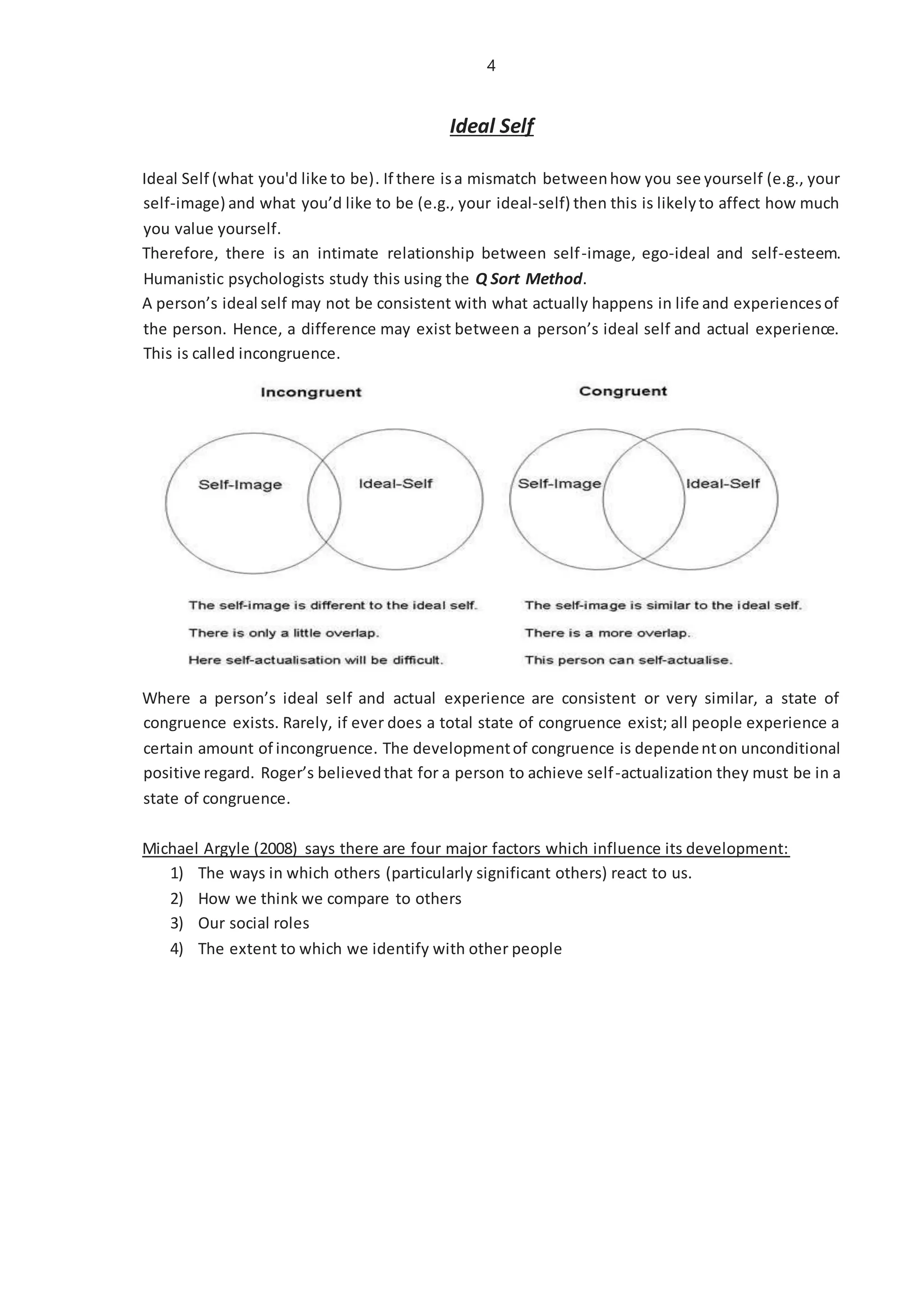 4

Ideal Self

Ideal Self (what you'd like to be). If there is a mismatch between how you see yourself (e.g., your self-image) and what you'd like to be (e.g., your ideal-self) then this is likely to affect how much you value yourself.

Therefore, there is an intimate relationship between self-image, ego-ideal and self-esteem. Humanistic psychologists study this using the Q Sort Method.

A person's ideal self may not be consistent with what actually happens in life and experiences of the person. Hence, a difference may exist between a person's ideal self and actual experience. This is called incongruence.

Incongruent

Self-Image

Ideal-Self

The self-image is different to the ideal self.

There is only a little overlap.

Here self-actualisation will be difficult.

Congruent

Self-Image

Ideal-Self

The self-image is similar to the ideal self.

There is a more overlap.

This person can self-actualise.

Where a person's ideal self and actual experience are consistent or very similar, a state of congruence exists. Rarely, if ever does a total state of congruence exist; all people experience a certain amount of incongruence. The development of congruence is dependent on unconditional positive regard. Roger's believed that for a person to achieve self-actualization they must be in a state of congruence.

Michael Argyle (2008) says there are four major factors which influence its development:
1) The ways in which others (particularly significant others) react to us.
2) How we think we compare to others
3) Our social roles
4) The extent to which we identify with other people